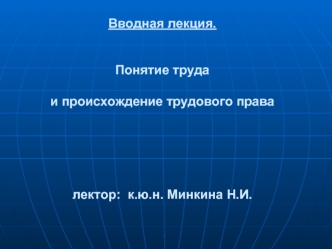 Вводная лекция.

Понятие труда

и происхождение трудового права

лектор: к.ю.н. Минкина Н.И.